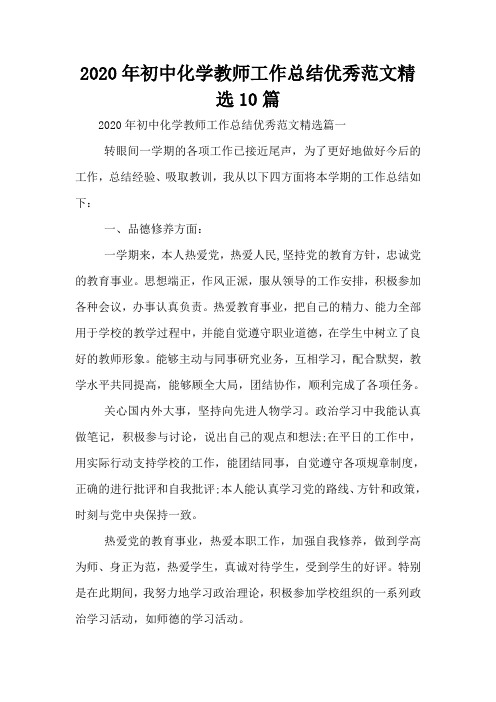 2020年初中化学教师工作总结优秀范文精选10篇

2020年初中化学教师工作总结优秀范文精选篇一

转眼间一学期的各项工作已接近尾声，为了更好地做好今后的工作，总结经验、吸取教训，我从以下四方面将本学期的工作总结如下：

一、品德修养方面：

一学期来，本人热爱党，热爱人民,坚持党的教育方针，忠诚党的教育事业。思想端正，作风正派，服从领导的工作安排，积极参加各种会议，办事认真负责。热爱教育事业，把自己的精力、能力全部用于学校的教学过程中，并能自觉遵守职业道德，在学生中树立了良好的教师形象。能够主动与同事研究业务，互相学习，配合默契，教学水平共同提高，能够顾全大局，团结协作，顺利完成了各项任务。

关心国内外大事，坚持向先进人物学习。政治学习中我能认真做笔记，积极参与讨论，说出自己的观点和想法;在平日的工作中，用实际行动支持学校的工作，能团结同事，自觉遵守各项规章制度，正确的进行批评和自我批评;本人能认真学习党的路线、方针和政策，时刻与党中央保持一致。

热爱党的教育事业，热爱本职工作，加强自我修养，做到学高为师、身正为范，热爱学生，真诚对待学生，受到学生的好评。特别是在此期间，我努力地学习政治理论，积极参加学校组织的一系列政治学习活动，如师德的学习活动。